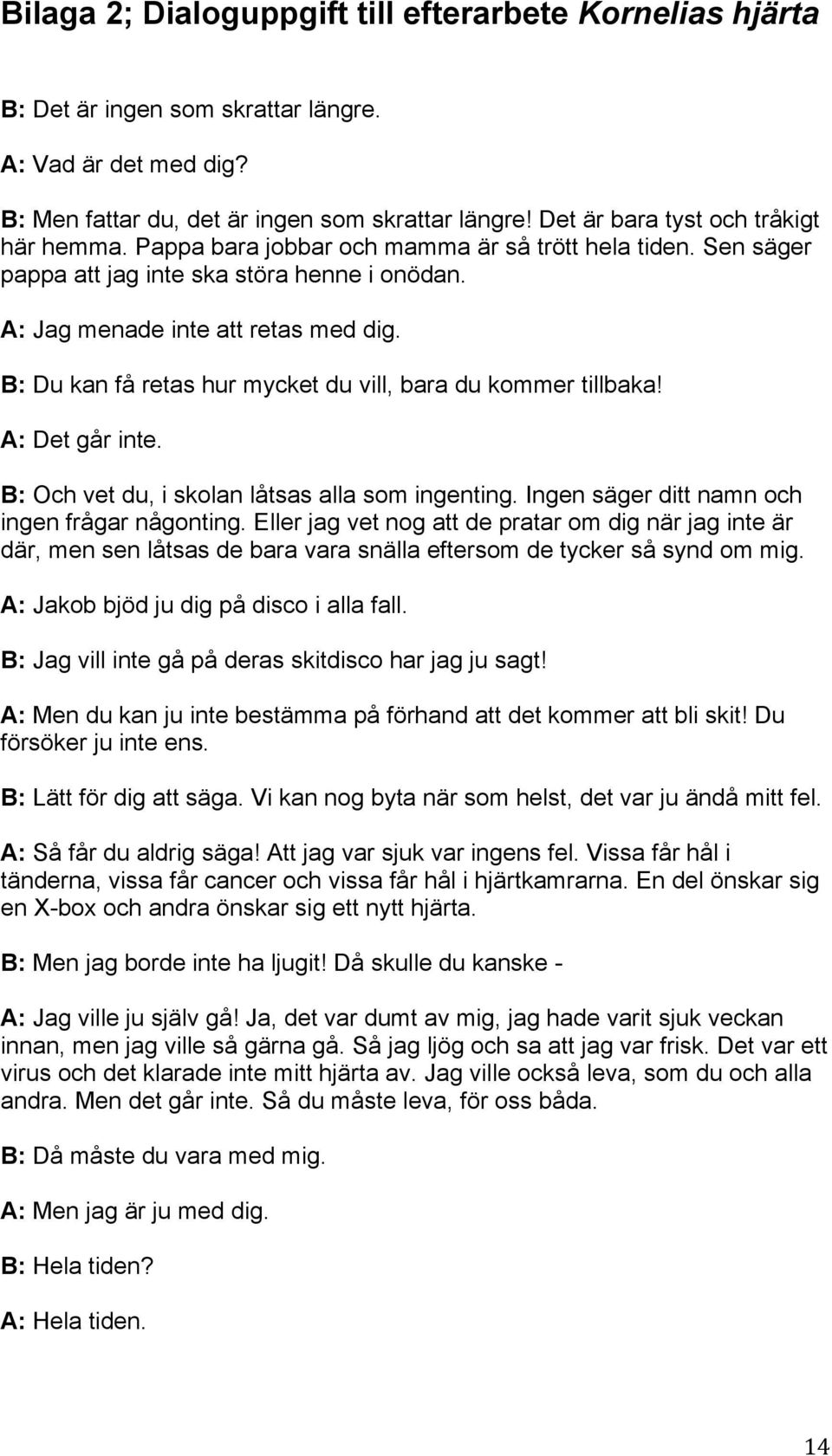 Bilaga 2; Dialoguppgift till efterarbete Kornelias hjärta

B: Det är ingen som skrattar längre.

A: Vad är det med dig?

B: Men fattar du, det är ingen som skrattar längre! Det är bara tyst och tråkigt här hemma. Pappa bara jobbar och mamma är så trött hela tiden. Sen säger pappa att jag inte ska störa henne i onödan.

A: Jag menade inte att retas med dig.

B: Du kan få retas hur mycket du vill, bara du kommer tillbaka!

A: Det går inte.

B: Och vet du, i skolan låtsas alla som ingenting. Ingen säger ditt namn och ingen frågar någonting. Eller jag vet nog att de pratar om dig när jag inte är där, men sen låtsas de bara vara snälla eftersom de tycker så synd om mig.

A: Jakob bjöd ju dig på disco i alla fall.

B: Jag vill inte gå på deras skitdisco har jag ju sagt!

A: Men du kan ju inte bestämma på förhand att det kommer att bli skit! Du försöker ju inte ens.

B: Lätt för dig att säga. Vi kan nog byta när som helst, det var ju ändå mitt fel.

A: Så får du aldrig säga! Att jag var sjuk var ingens fel. Vissa får hål i tänderna, vissa får cancer och vissa får hål i hjärtkamrarna. En del önskar sig en X-box och andra önskar sig ett nytt hjärta.

B: Men jag borde inte ha ljugit! Då skulle du kanske -

A: Jag ville ju själv gå! Ja, det var dumt av mig, jag hade varit sjuk veckan innan, men jag ville så gärna gå. Så jag ljög och sa att jag var frisk. Det var ett virus och det klarade inte mitt hjärta av. Jag ville också leva, som du och alla andra. Men det går inte. Så du måste leva, för oss båda.

B: Då måste du vara med mig.

A: Men jag är ju med dig.

B: Hela tiden?

A: Hela tiden.

14